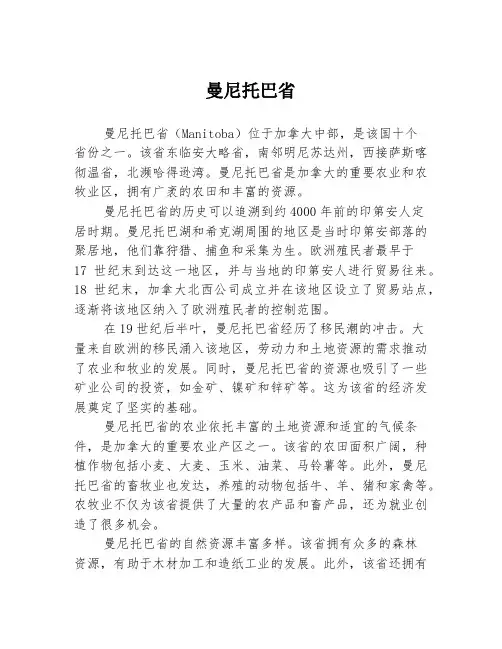 曼尼托巴省

曼尼托巴省（Manitoba）位于加拿大中部，是该国十个省份之一。该省东临安大略省，南邻明尼苏达州，西接萨斯喀彻温省，北濒哈得逊湾。曼尼托巴省是加拿大的重要农业和农牧业区，拥有广袤的农田和丰富的资源。

曼尼托巴省的历史可以追溯到约4000年前的印第安人定居时期。曼尼托巴湖和希克湖周围的地区是当时印第安部落的聚居地，他们靠狩猎、捕鱼和采集为生。欧洲殖民者最早于17世纪末到达这一地区，并与当地的印第安人进行贸易往来。18世纪末，加拿大北西公司成立并在该地区设立了贸易站点，逐渐将该地区纳入了欧洲殖民者的控制范围。

在19世纪后半叶，曼尼托巴省经历了移民潮的冲击。大量来自欧洲的移民涌入该地区，劳动力和土地资源的需求推动了农业和牧业的发展。同时，曼尼托巴省的资源也吸引了一些矿业公司的投资，如金矿、镍矿和锌矿等。这为该省的经济发展奠定了坚实的基础。

曼尼托巴省的农业依托丰富的土地资源和适宜的气候条件，是加拿大的重要农业产区之一。该省的农田面积广阔，种植作物包括小麦、大麦、玉米、油菜、马铃薯等。此外，曼尼托巴省的畜牧业也发达，养殖的动物包括牛、羊、猪和家禽等。农牧业不仅为该省提供了大量的农产品和畜产品，还为就业创造了很多机会。

曼尼托巴省的自然资源丰富多样。该省拥有众多的森林资源，有助于木材加工和造纸工业的发展。此外，该省还拥有